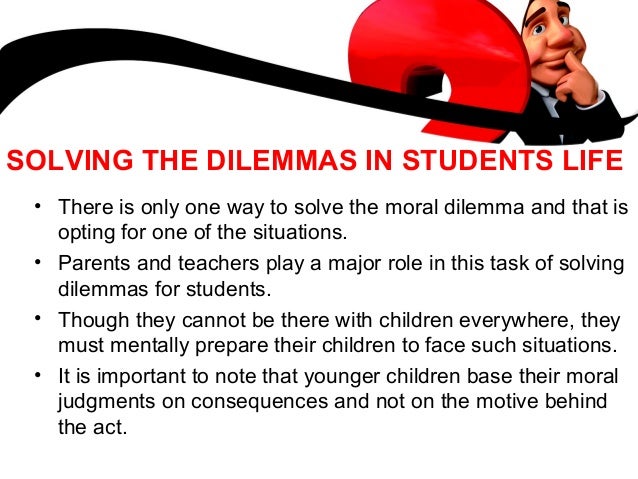 SOLVING THE DILEMMAS IN STUDENTS LIFE

• There is only one way to solve the moral dilemma and that is opting for one of the situations.
• Parents and teachers play a major role in this task of solving dilemmas for students.
• Though they cannot be there with children everywhere, they must mentally prepare their children to face such situations.
• It is important to note that younger children base their moral judgments on consequences and not on the motive behind the act.